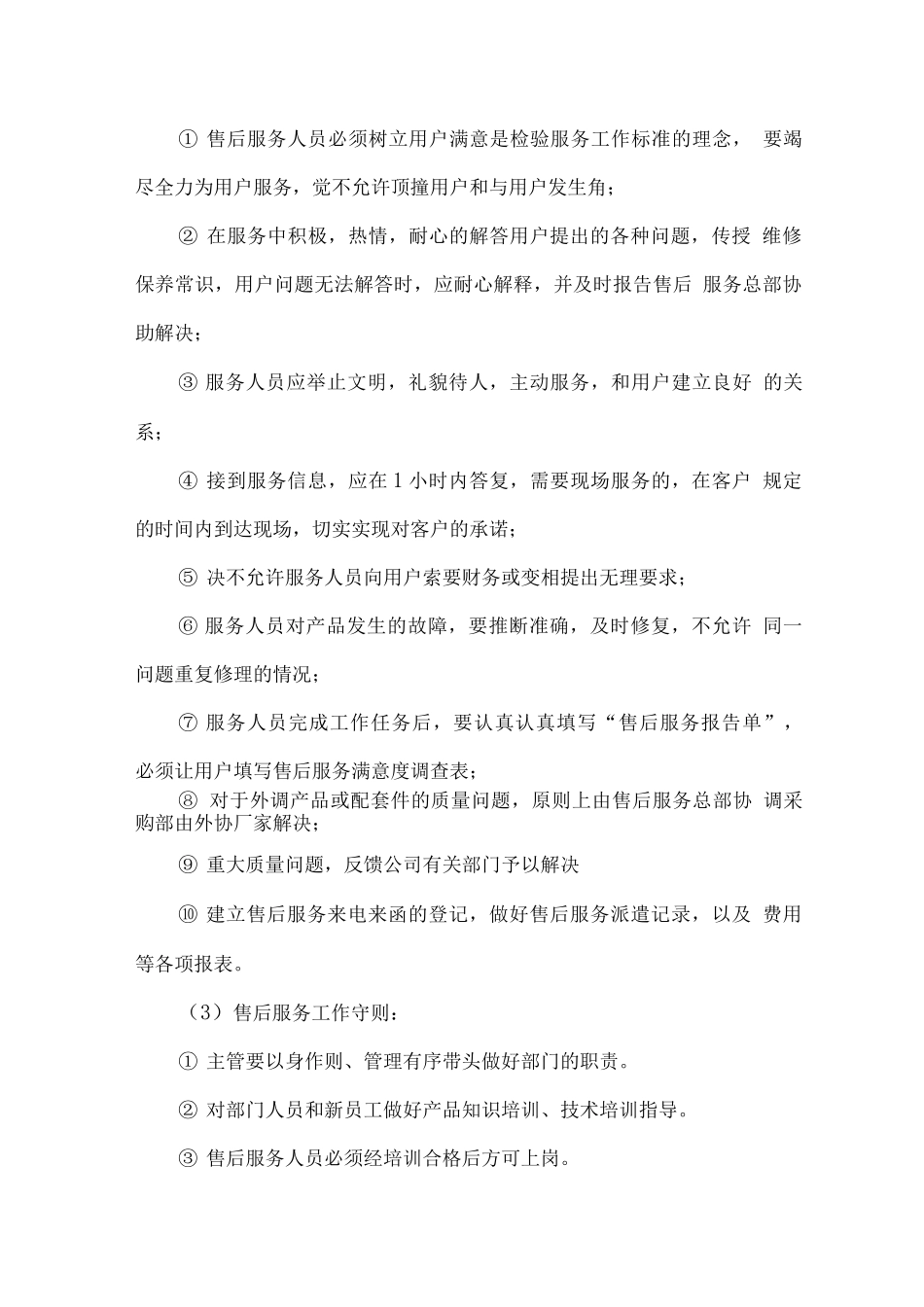 ① 售后服务人员必须树立用户满意是检验服务工作标准的理念， 要竭尽全力为用户服务，觉不允许顶撞用户和与用户发生角；

② 在服务中积极，热情，耐心的解答用户提出的各种问题，传授 维修保养常识，用户问题无法解答时，应耐心解释，并及时报告售后 服务总部协助解决；

③ 服务人员应举止文明，礼貌待人，主动服务，和用户建立良好 的关系；

④ 接到服务信息，应在 1 小时内答复，需要现场服务的，在客户 规定的时间内到达现场，切实实现对客户的承诺；

⑤ 决不允许服务人员向用户索要财务或变相提出无理要求；

⑥ 服务人员对产品发生的故障，要推断准确，及时修复，不允许 同一问题重复修理的情况；

⑦ 服务人员完成工作任务后，要认真认真填写“售后服务报告单”，必须让用户填写售后服务满意度调查表；

⑧ 对于外调产品或配套件的质量问题，原则上由售后服务总部协 调采购部由外协厂家解决；

⑨ 重大质量问题，反馈公司有关部门予以解决

⑩ 建立售后服务来电来函的登记，做好售后服务派遣记录，以及 费用等各项报表。

（3）售后服务工作守则：

① 主管要以身作则、管理有序带头做好部门的职责。

② 对部门人员和新员工做好产品知识培训、技术培训指导。

③ 售后服务人员必须经培训合格后方可上岗。